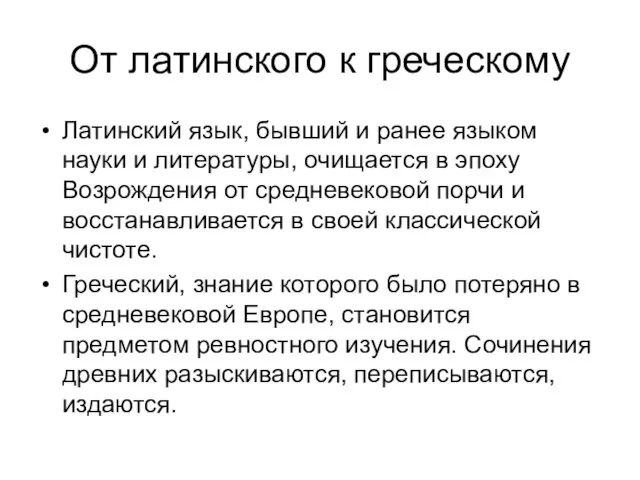 От латинского к греческому

• Латинский язык, бывший и ранее языком науки и литературы, очищается в эпоху Возрождения от средневековой порчи и восстанавливается в своей классической чистоте.

• Греческий, знание которого было потеряно в средневековой Европе, становится предметом ревностного изучения. Сочинения древних разыскиваются, переписываются, издаются.